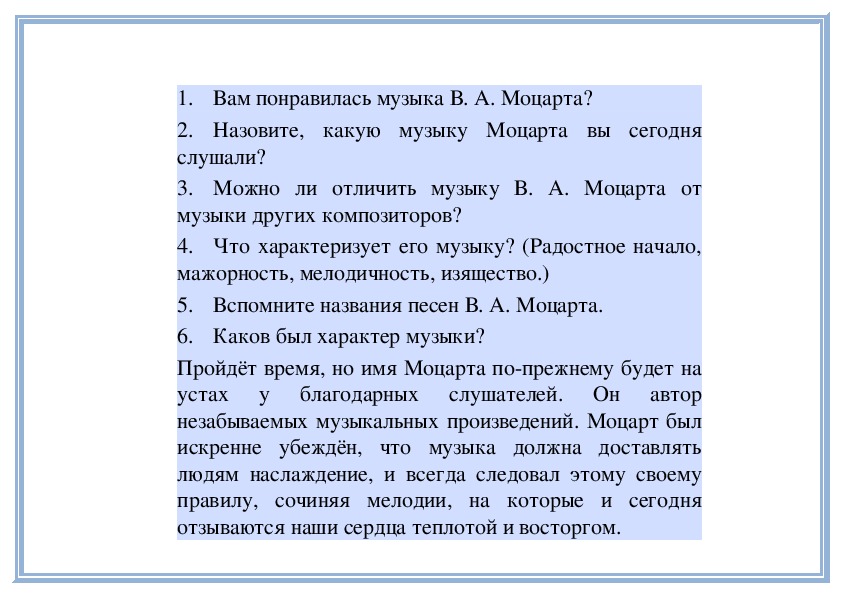 1. Вам понравилась музыка В. А. Моцарта?

2. Назовите, какую музыку Моцарта вы сегодня слушали?

3. Можно ли отличить музыку В. А. Моцарта от музыки других композиторов?

4. Что характеризует его музыку? (Радостное начало, мажорность, мелодичность, изящество.)

5. Вспомните названия песен В. А. Моцарта.

6. Каков был характер музыки?

Пройдёт время, но имя Моцарта по-прежнему будет на устах у благодарных слушателей. Он автор незабываемых музыкальных произведений. Моцарт был искренне убеждён, что музыка должна доставлять людям наслаждение, и всегда следовал этому своему правилу, сочиняя мелодии, на которые и сегодня отзываются наши сердца теплотой и восторгом.